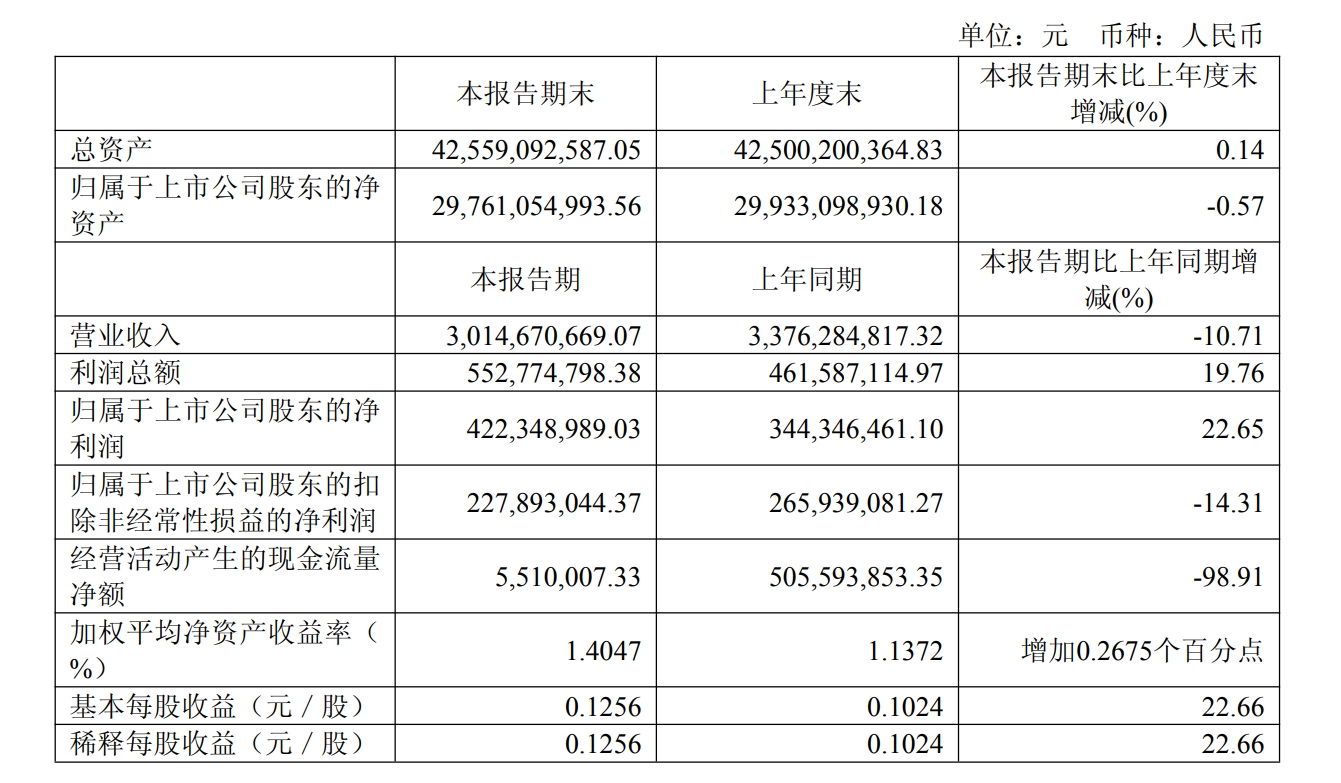 单位：元　币种：人民币

| | 本报告期末 | 上年度末 | 本报告期末比上年度末增减(%) |
|---|---|---|---|
| 总资产 | 42,559,092,587.05 | 42,500,200,364.83 | 0.14 |
| 归属于上市公司股东的净资产 | 29,761,054,993.56 | 29,933,098,930.18 | -0.57 |
| | 本报告期 | 上年同期 | 本报告期比上年同期增减(%) |
| 营业收入 | 3,014,670,669.07 | 3,376,284,817.32 | -10.71 |
| 利润总额 | 552,774,798.38 | 461,587,114.97 | 19.76 |
| 归属于上市公司股东的净利润 | 422,348,989.03 | 344,346,461.10 | 22.65 |
| 归属于上市公司股东的扣除非经常性损益的净利润 | 227,893,044.37 | 265,939,081.27 | -14.31 |
| 经营活动产生的现金流量净额 | 5,510,007.33 | 505,593,853.35 | -98.91 |
| 加权平均净资产收益率（%） | 1.4047 | 1.1372 | 增加0.2675个百分点 |
| 基本每股收益（元／股） | 0.1256 | 0.1024 | 22.66 |
| 稀释每股收益（元／股） | 0.1256 | 0.1024 | 22.66 |